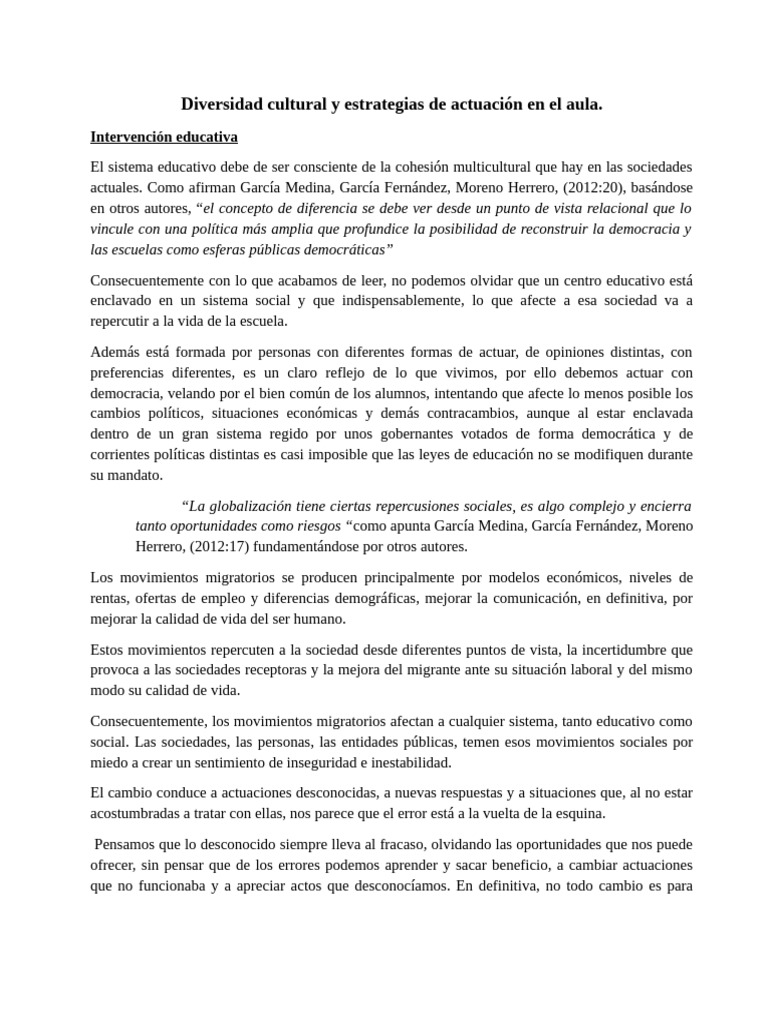 Diversidad cultural y estrategias de actuación en el aula.

Intervención educativa

El sistema educativo debe de ser consciente de la cohesión multicultural que hay en las sociedades actuales. Como afirman García Medina, García Fernández, Moreno Herrero, (2012:20), basándose en otros autores, "el concepto de diferencia se debe ver desde un punto de vista relacional que lo vincule con una política más amplia que profundice la posibilidad de reconstruir la democracia y las escuelas como esferas públicas democráticas"

Consecuentemente con lo que acabamos de leer, no podemos olvidar que un centro educativo está enclavado en un sistema social y que indispensablemente, lo que afecte a esa sociedad va a repercutir a la vida de la escuela.

Además está formada por personas con diferentes formas de actuar, de opiniones distintas, con preferencias diferentes, es un claro reflejo de lo que vivimos, por ello debemos actuar con democracia, velando por el bien común de los alumnos, intentando que afecte lo menos posible los cambios políticos, situaciones económicas y demás contracambios, aunque al estar enclavada dentro de un gran sistema regido por unos gobernantes votados de forma democrática y de corrientes políticas distintas es casi imposible que las leyes de educación no se modifiquen durante su mandato.

"La globalización tiene ciertas repercusiones sociales, es algo complejo y encierra tanto oportunidades como riesgos "como apunta García Medina, García Fernández, Moreno Herrero, (2012:17) fundamentándose por otros autores.

Los movimientos migratorios se producen principalmente por modelos económicos, niveles de rentas, ofertas de empleo y diferencias demográficas, mejorar la comunicación, en definitiva, por mejorar la calidad de vida del ser humano.

Estos movimientos repercuten a la sociedad desde diferentes puntos de vista, la incertidumbre que provoca a las sociedades receptoras y la mejora del migrante ante su situación laboral y del mismo modo su calidad de vida.

Consecuentemente, los movimientos migratorios afectan a cualquier sistema, tanto educativo como social. Las sociedades, las personas, las entidades públicas, temen esos movimientos sociales por miedo a crear un sentimiento de inseguridad e inestabilidad.

El cambio conduce a actuaciones desconocidas, a nuevas respuestas y a situaciones que, al no estar acostumbradas a tratar con ellas, nos parece que el error está a la vuelta de la esquina.

Pensamos que lo desconocido siempre lleva al fracaso, olvidando las oportunidades que nos puede ofrecer, sin pensar que de los errores podemos aprender y sacar beneficio, a cambiar actuaciones que no funcionaba y a apreciar actos que desconocíamos. En definitiva, no todo cambio es para